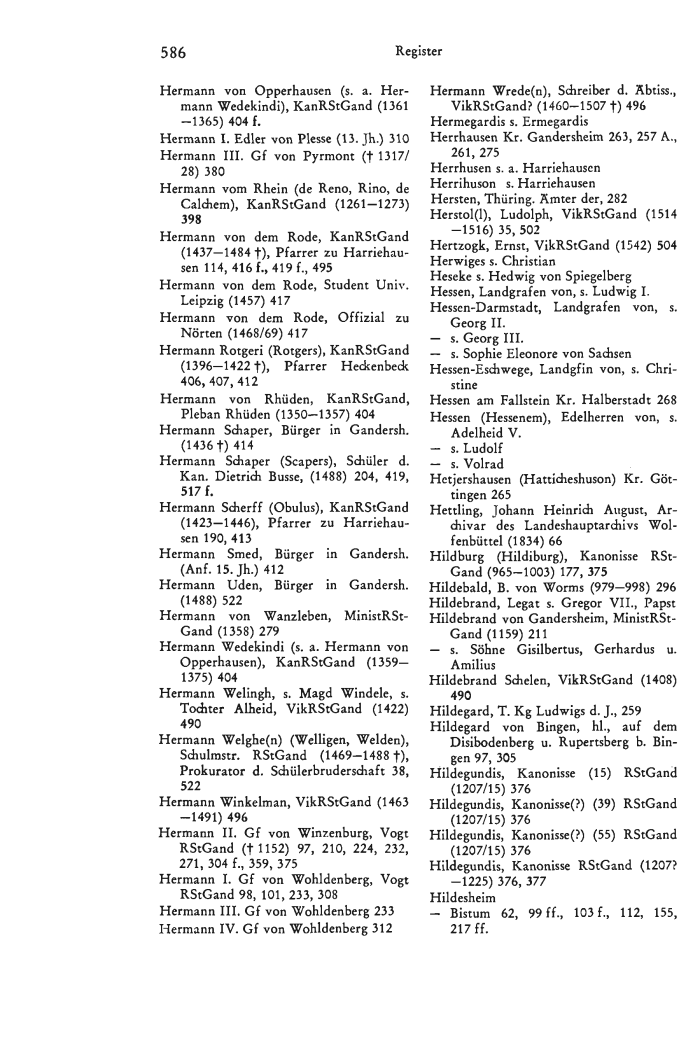 586 Register

Hermann von Opperhausen (s. a. Hermann Wedekindi), KanRStGand (1361—1365) 404 f.
Hermann I. Edler von Plesse (13. Jh.) 310
Hermann III. Gf von Pyrmont († 1317/28) 380
Hermann vom Rhein (de Reno, Rino, de Calchem), KanRStGand (1261—1273) 398
Hermann von dem Rode, KanRStGand (1437—1484 †), Pfarrer zu Harriehausen 114, 416 f., 419 f., 495
Hermann von dem Rode, Student Univ. Leipzig (1457) 417
Hermann von dem Rode, Offizial zu Nörten (1468/69) 417
Hermann Rotgeri (Rotgers), KanRStGand (1396—1422 †), Pfarrer Heckenbeck 406, 407, 412
Hermann von Rhüden, KanRStGand, Pleban Rhüden (1350—1357) 404
Hermann Schaper, Bürger in Gandersh. (1436 †) 414
Hermann Schaper (Scapers), Schüler d. Kan. Dietrich Busse, (1488) 204, 419, 517 f.
Hermann Scherff (Obulus), KanRStGand (1423—1446), Pfarrer zu Harriehausen 190, 413
Hermann Smed, Bürger in Gandersh. (Anf. 15. Jh.) 412
Hermann Uden, Bürger in Gandersh. (1488) 522
Hermann von Wanzleben, MinistRStGand (1358) 279
Hermann Wedekindi (s. a. Hermann von Opperhausen), KanRStGand (1359—1375) 404
Hermann Welingh, s. Magd Windele, s. Tochter Alheid, VikRStGand (1422) 490
Hermann Welghe(n) (Welligen, Welden), Schulmstr. RStGand (1469—1488 †), Prokurator d. Schülerbruderschaft 38, 522
Hermann Winkelman, VikRStGand (1463—1491) 496
Hermann II. Gf von Winzenburg, Vogt RStGand († 1152) 97, 210, 224, 232, 271, 304 f., 359, 375
Hermann I. Gf von Wohldenberg, Vogt RStGand 98, 101, 233, 308
Hermann III. Gf von Wohldenberg 233
Hermann IV. Gf von Wohldenberg 312

Hermann Wrede(n), Schreiber d. Äbtiss., VikRStGand? (1460—1507 †) 496
Hermegardis s. Ermegardis
Herrhausen Kr. Gandersheim 263, 257 A., 261, 275
Herrhusen s. a. Harriehausen
Herrihuson s. Harriehausen
Hersten, Thüring. Ämter der, 282
Herstol(l), Ludolph, VikRStGand (1514—1516) 35, 502
Hertzogk, Ernst, VikRStGand (1542) 504
Herwiges s. Christian
Heseke s. Hedwig von Spiegelberg
Hessen, Landgrafen von, s. Ludwig I.
Hessen-Darmstadt, Landgrafen von, s. Georg II.
— s. Georg III.
— s. Sophie Eleonore von Sachsen
Hessen-Eschwege, Landgfin von, s. Christine
Hessen am Fallstein Kr. Halberstadt 268
Hessen (Hessenem), Edelherren von, s. Adelheid V.
— s. Ludolf
— s. Volrad
Hetjershausen (Hatticheshuson) Kr. Göttingen 265
Hettling, Johann Heinrich August, Archivar des Landeshauptarchivs Wolfenbüttel (1834) 66
Hildburg (Hildiburg), Kanonisse RStGand (965—1003) 177, 375
Hildebald, B. von Worms (979—998) 296
Hildebrand, Legat s. Gregor VII., Papst
Hildebrand von Gandersheim, MinistRStGand (1159) 211
— s. Söhne Gisilbertus, Gerhardus u. Amilius
Hildebrand Schelen, VikRStGand (1408) 490
Hildegard, T. Kg Ludwigs d. J., 259
Hildegard von Bingen, hl., auf dem Disibodenberg u. Rupertsberg b. Bingen 97, 305
Hildegundis, Kanonisse (15) RStGand (1207/15) 376
Hildegundis, Kanonisse(?) (39) RStGand (1207/15) 376
Hildegundis, Kanonisse(?) (55) RStGand (1207/15) 376
Hildegundis, Kanonisse RStGand (1207?—1225) 376, 377
Hildesheim
— Bistum 62, 99 ff., 103 f., 112, 155, 217 ff.